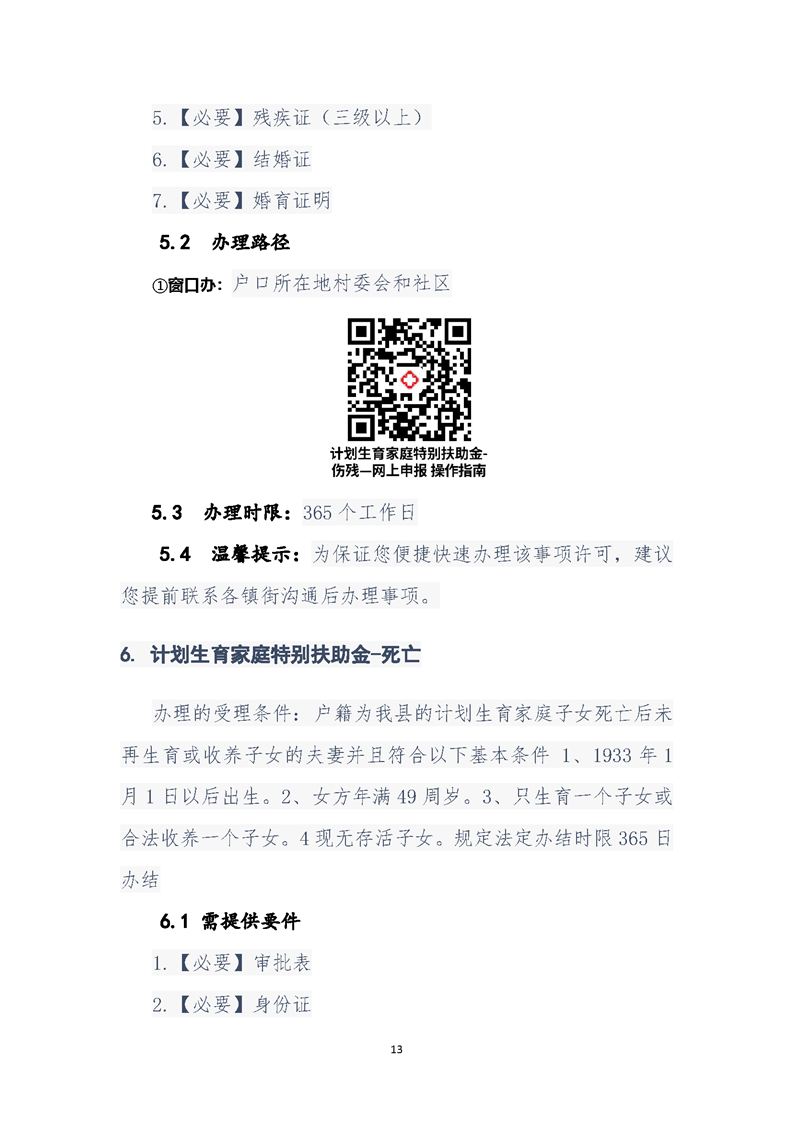 5.【必要】残疾证（三级以上）

6.【必要】结婚证

7.【必要】婚育证明

5.2 办理路径

①窗口办：户口所在地村委会和社区

计划生育家庭特别扶助金-伤残—网上申报 操作指南

5.3 办理时限：365 个工作日

5.4 温馨提示：为保证您便捷快速办理该事项许可，建议您提前联系各镇街沟通后办理事项。

6. 计划生育家庭特别扶助金-死亡

办理的受理条件：户籍为我县的计划生育家庭子女死亡后未再生育或收养子女的夫妻并且符合以下基本条件 1、1933 年 1 月 1 日以后出生。2、女方年满 49 周岁。3、只生育一个子女或合法收养一个子女。4 现无存活子女。规定法定办结时限 365 日办结

6.1 需提供要件

1.【必要】审批表

2.【必要】身份证

13